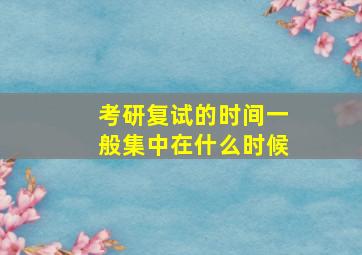 考研复试的时间一般集中在什么时候